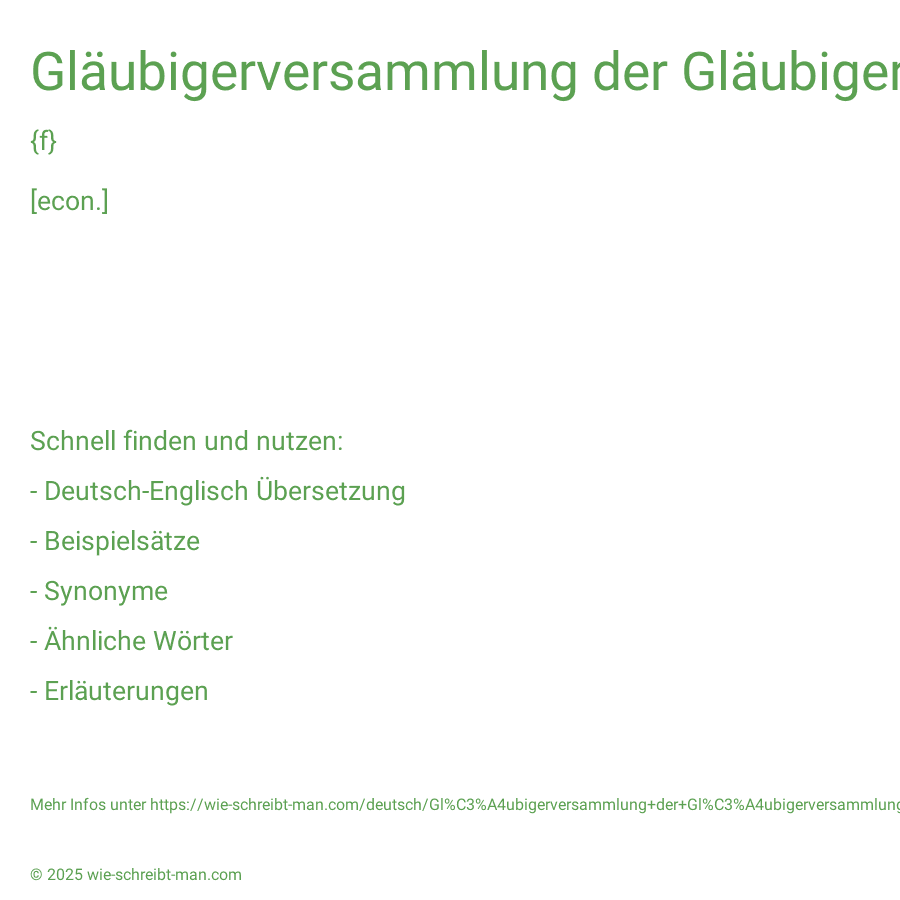 Gläubigerversammlung der Gläubiger

{f}

[econ.]

Schnell finden und nutzen:

- Deutsch-Englisch Übersetzung

- Beispielsätze

- Synonyme

- Ähnliche Wörter

- Erläuterungen

Mehr Infos unter https://wie-schreibt-man.com/deutsch/Gl%C3%A4ubigerversammlung+der+Gl%C3%A4ubigerversammlung

© 2025 wie-schreibt-man.com